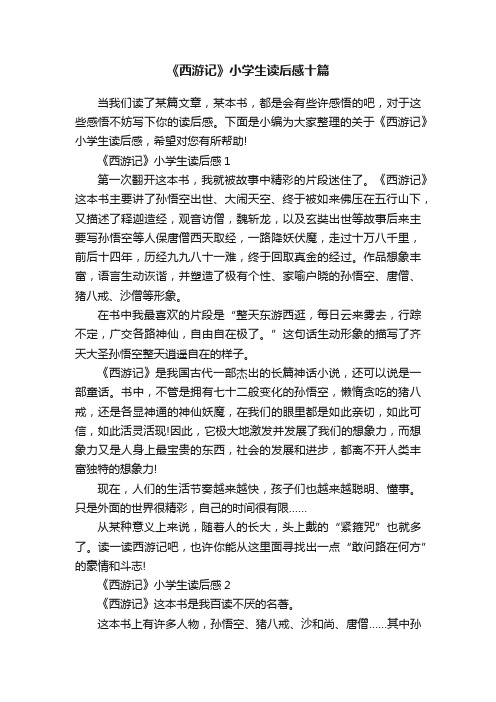 《西游记》小学生读后感十篇

当我们读了某篇文章，某本书，都是会有些许感悟的吧，对于这些感悟不妨写下你的读后感。下面是小编为大家整理的关于《西游记》小学生读后感，希望对您有所帮助!

《西游记》小学生读后感 1

第一次翻开这本书，我就被故事中精彩的片段迷住了。《西游记》这本书主要讲了孙悟空出世、大闹天空、终于被如来佛压在五行山下，又描述了释迦造经，观音访僧，魏斩龙，以及玄奘出世等故事后来主要写孙悟空等人保唐僧西天取经，一路降妖伏魔，走过十万八千里，前后十四年，历经九九八十一难，终于回取真金的经过。作品想象丰富，语言生动诙谐，并塑造了极有个性、家喻户晓的孙悟空、唐僧、猪八戒、沙僧等形象。

在书中我最喜欢的片段是“整天东游西逛，每日云来雾去，行踪不定，广交各路神仙，自由自在极了。”这句话生动形象的描写了齐天大圣孙悟空整天逍遥自在的样子。

《西游记》是我国古代一部杰出的长篇神话小说，还可以说是一部童话。书中，不管是拥有七十二般变化的孙悟空，懒惰贪吃的猪八戒，还是各显神通的神仙妖魔，在我们的眼里都是如此亲切，如此可信，如此活灵活现!因此，它极大地激发并发展了我们的想象力，而想象力又是人身上最宝贵的东西，社会的发展和进步，都离不开人类丰富独特的想象力!

现在，人们的生活节奏越来越快，孩子们也越来越聪明、懂事。只是外面的世界很精彩，自己的时间很有限……

从某种意义上来说，随着人的长大，头上戴的“紧箍咒”也就多了。读一读西游记吧，也许你能从这里面寻找出一点“敢问路在何方”的豪情和斗志!

《西游记》小学生读后感 2

《西游记》这本书是我百读不厌的名著。

这本书上有许多人物，孙悟空、猪八戒、沙和尚、唐僧……其中孙